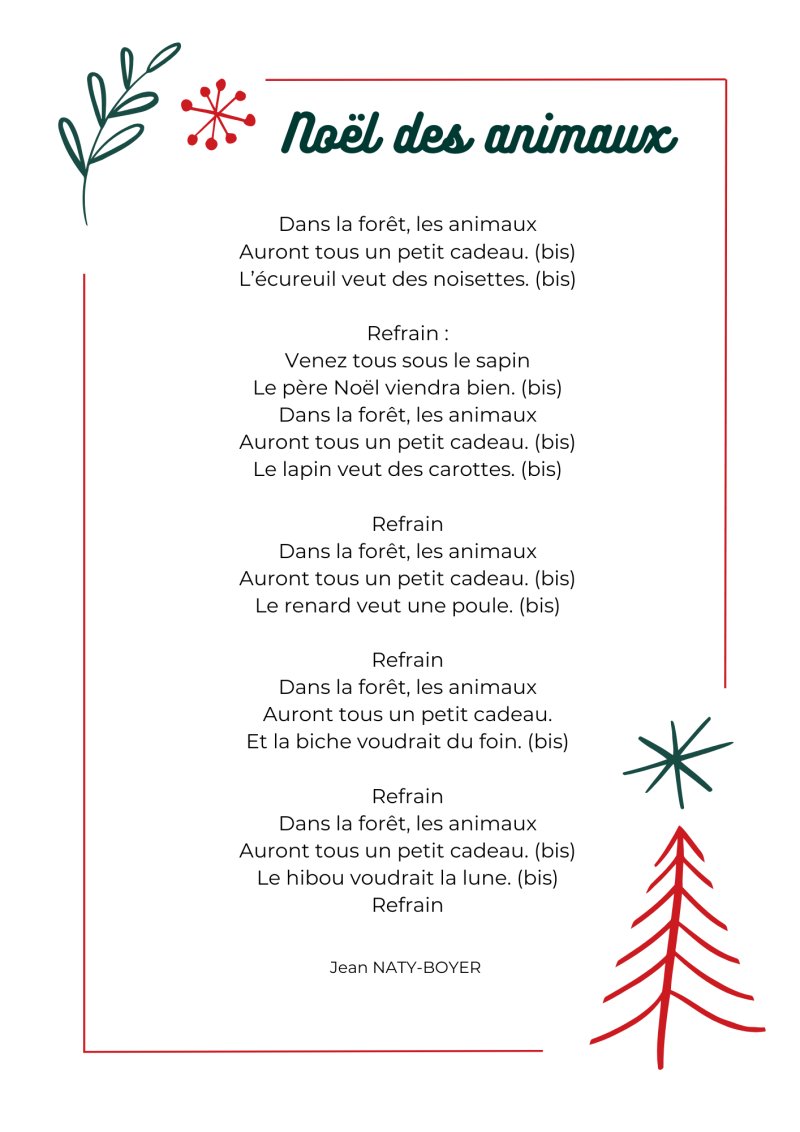 Noël des animaux

Dans la forêt, les animaux
Auront tous un petit cadeau. (bis)
L'écureuil veut des noisettes. (bis)

Refrain :
Venez tous sous le sapin
Le père Noël viendra bien. (bis)
Dans la forêt, les animaux
Auront tous un petit cadeau. (bis)
Le lapin veut des carottes. (bis)

Refrain
Dans la forêt, les animaux
Auront tous un petit cadeau. (bis)
Le renard veut une poule. (bis)

Refrain
Dans la forêt, les animaux
Auront tous un petit cadeau.
Et la biche voudrait du foin. (bis)

Refrain
Dans la forêt, les animaux
Auront tous un petit cadeau. (bis)
Le hibou voudrait la lune. (bis)
Refrain

Jean NATY-BOYER